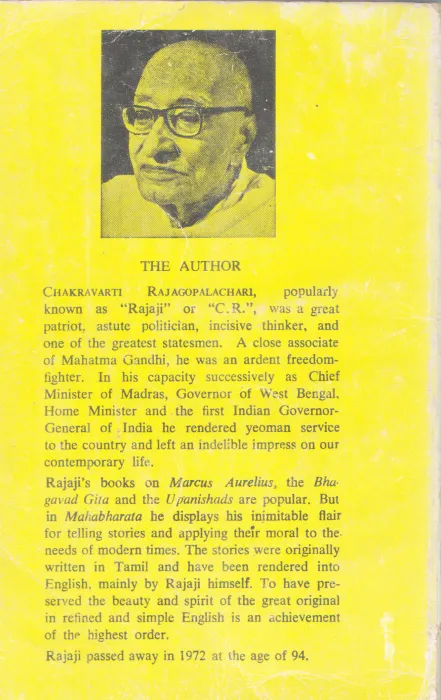 THE AUTHOR

CHAKRAVARTI RAJAGOPALACHARI, popularly known as "Rajaji" or "C.R.", was a great patriot, astute politician, incisive thinker, and one of the greatest statesmen. A close associate of Mahatma Gandhi, he was an ardent freedom-fighter. In his capacity successively as Chief Minister of Madras, Governor of West Bengal, Home Minister and the first Indian Governor-General of India he rendered yeoman service to the country and left an indelible impress on our contemporary life.

Rajaji's books on Marcus Aurelius, the Bhagavad Gita and the Upanishads are popular. But in Mahabharata he displays his inimitable flair for telling stories and applying their moral to the needs of modern times. The stories were originally written in Tamil and have been rendered into English, mainly by Rajaji himself. To have preserved the beauty and spirit of the great original in refined and simple English is an achievement of the highest order.

Rajaji passed away in 1972 at the age of 94.